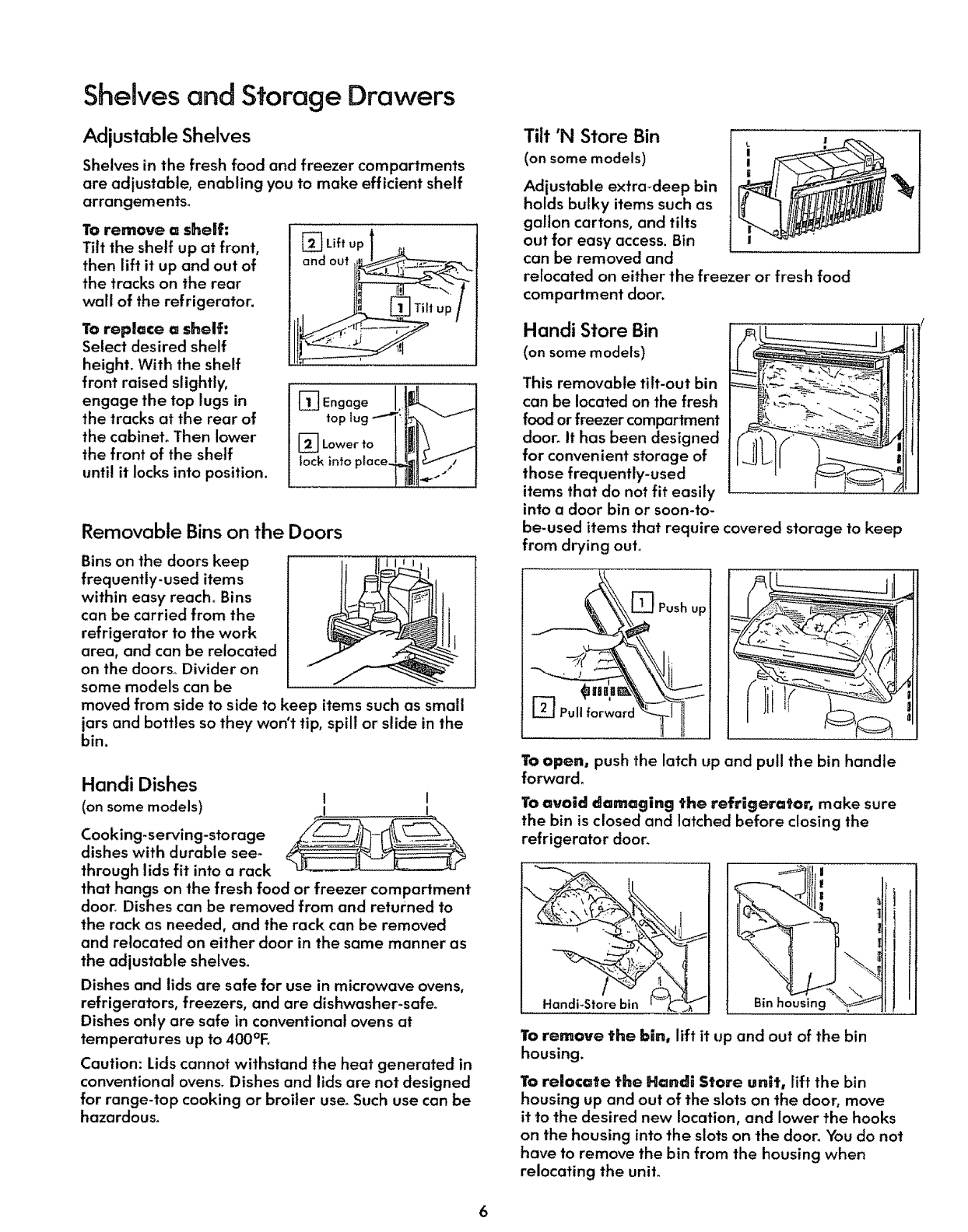 Shelves and Storage Drawers

Adjustable Shelves

Shelves in the fresh food and freezer compartments are adjustable, enabling you to make efficient shelf arrangements.

To remove a shelf: Tilt the shelf up at front, then lift it up and out of the tracks on the rear wall of the refrigerator.

2 Lift up and out

1 Tilt up

To replace a shelf: Select desired shelf height. With the shelf front raised slightly, engage the top lugs in the tracks at the rear of the cabinet. Then lower the front of the shelf until it locks into position.

1 Engage top lug

2 Lower to lock into place

Removable Bins on the Doors

Bins on the doors keep frequently-used items within easy reach. Bins can be carried from the refrigerator to the work area, and can be relocated on the doors. Divider on some models can be moved from side to side to keep items such as small jars and bottles so they won't tip, spill or slide in the bin.

Handi Dishes
(on some models)

Cooking-serving-storage dishes with durable see-through lids fit into a rack that hangs on the fresh food or freezer compartment door. Dishes can be removed from and returned to the rack as needed, and the rack can be removed and relocated on either door in the same manner as the adjustable shelves.

Dishes and lids are safe for use in microwave ovens, refrigerators, freezers, and are dishwasher-safe. Dishes only are safe in conventional ovens at temperatures up to 400°F.

Caution: Lids cannot withstand the heat generated in conventional ovens. Dishes and lids are not designed for range-top cooking or broiler use. Such use can be hazardous.

Tilt 'N Store Bin
(on some models)

Adjustable extra-deep bin holds bulky items such as gallon cartons, and tilts out for easy access. Bin can be removed and relocated on either the freezer or fresh food compartment door.

Handi Store Bin
(on some models)

This removable tilt-out bin can be located on the fresh food or freezer compartment door. It has been designed for convenient storage of those frequently-used items that do not fit easily into a door bin or soon-to-be-used items that require covered storage to keep from drying out.

1 Push up

2 Pull forward

To open, push the latch up and pull the bin handle forward.

To avoid damaging the refrigerator, make sure the bin is closed and latched before closing the refrigerator door.

Handi-Store bin

Bin housing

To remove the bin, lift it up and out of the bin housing.

To relocate the Handi Store unit, lift the bin housing up and out of the slots on the door, move it to the desired new location, and lower the hooks on the housing into the slots on the door. You do not have to remove the bin from the housing when relocating the unit.

6